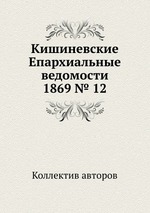 Кишиневские Епархиальные ведомости 1869 № 12

Коллектив авторов